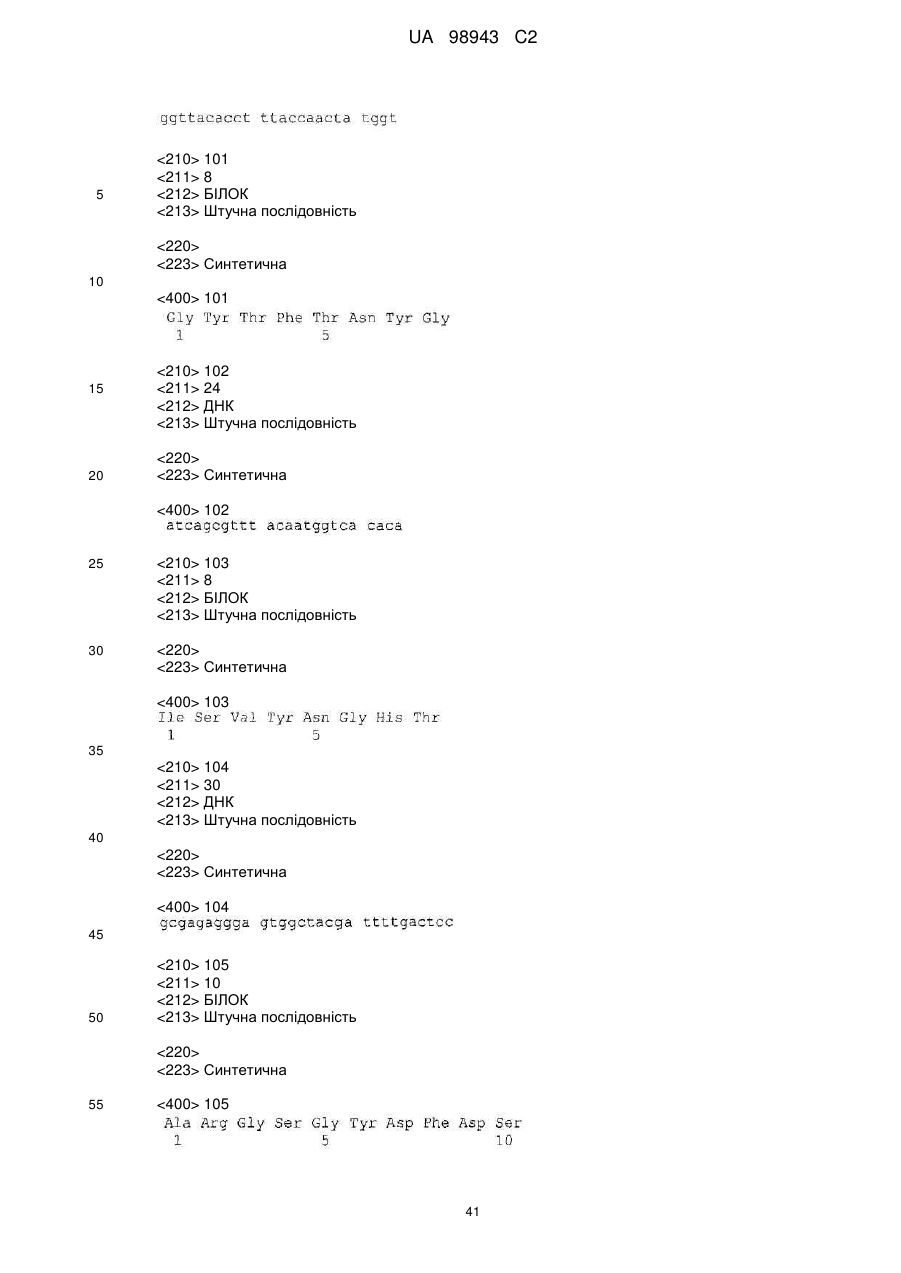 UA 98943 C2

ggttacacct ttaccaacta tggt

<210> 101
<211> 8
5 <212> БІЛОК
<213> Штучна послідовність

<220>
<223> Синтетична
10
<400> 101
Gly Tyr Thr Phe Thr Asn Tyr Gly
1 5

<210> 102
15 <211> 24
<212> ДНК
<213> Штучна послідовність

<220>
20 <223> Синтетична

<400> 102
atcagcgttt acaatggtca caca

25 <210> 103
<211> 8
<212> БІЛОК
<213> Штучна послідовність

30 <220>
<223> Синтетична

<400> 103
Ile Ser Val Tyr Asn Gly His Thr
1 5
35
<210> 104
<211> 30
<212> ДНК
<213> Штучна послідовність
40
<220>
<223> Синтетична

<400> 104
gcgagaggga gtggctacga ttttgactcc
45

<210> 105
<211> 10
<212> БІЛОК
50 <213> Штучна послідовність

<220>
<223> Синтетична

55 <400> 105
Ala Arg Gly Ser Gly Tyr Asp Phe Asp Ser
1 5 10

41